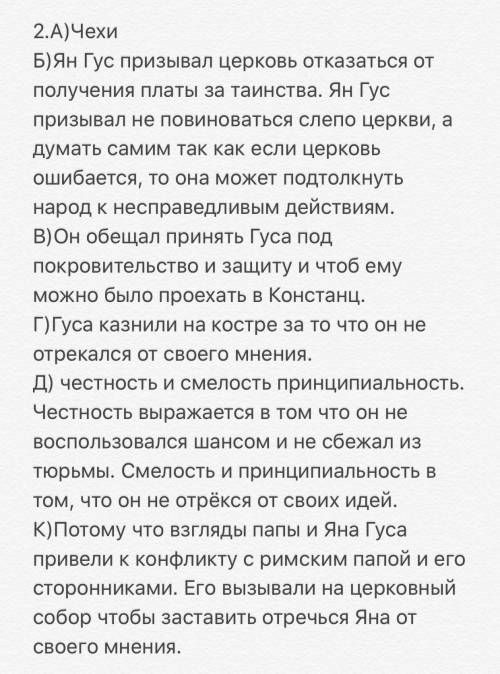 2.А)Чехи
Б)Ян Гус призывал церковь отказаться от получения платы за таинства. Ян Гус призывал не повиноваться слепо церкви, а думать самим так как если церковь ошибается, то она может подтолкнуть народ к несправедливым действиям.
В)Он обещал принять Гуса под покровительство и защиту и чтоб ему можно было проехать в Констанц.
Г)Гуса казнили на костре за то что он не отрекался от своего мнения.
Д) честность и смелость принципиальность. Честность выражается в том что он не воспользовался шансом и не сбежал из тюрьмы. Смелость и принципиальность в том, что он не отрёкся от своих идей.
К)Потому что взгляды папы и Яна Гуса привели к конфликту с римским папой и его сторонниками. Его вызывали на церковный собор чтобы заставить отречься Яна от своего мнения.